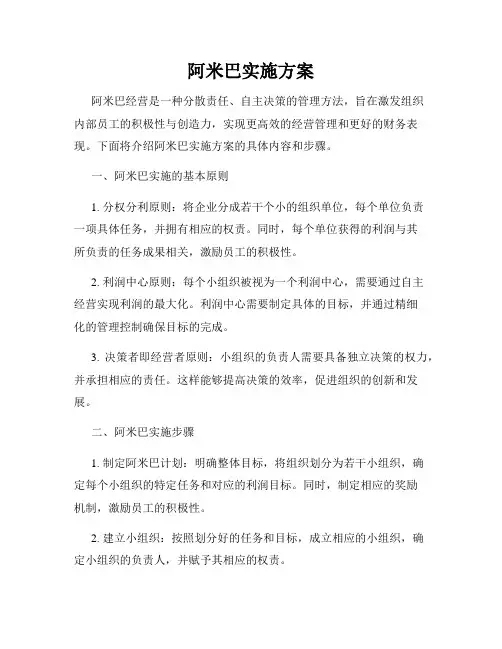 阿米巴实施方案

阿米巴经营是一种分散责任、自主决策的管理方法，旨在激发组织内部员工的积极性与创造力，实现更高效的经营管理和更好的财务表现。下面将介绍阿米巴实施方案的具体内容和步骤。

一、阿米巴实施的基本原则

1. 分权分利原则：将企业分成若干个小的组织单位，每个单位负责一项具体任务，并拥有相应的权责。同时，每个单位获得的利润与其所负责的任务成果相关，激励员工的积极性。

2. 利润中心原则：每个小组织被视为一个利润中心，需要通过自主经营实现利润的最大化。利润中心需要制定具体的目标，并通过精细化的管理控制确保目标的完成。

3. 决策者即经营者原则：小组织的负责人需要具备独立决策的权力，并承担相应的责任。这样能够提高决策的效率，促进组织的创新和发展。

二、阿米巴实施步骤

1. 制定阿米巴计划：明确整体目标，将组织划分为若干小组织，确定每个小组织的特定任务和对应的利润目标。同时，制定相应的奖励机制，激励员工的积极性。

2. 建立小组织：按照划分好的任务和目标，成立相应的小组织，确定小组织的负责人，并赋予其相应的权责。